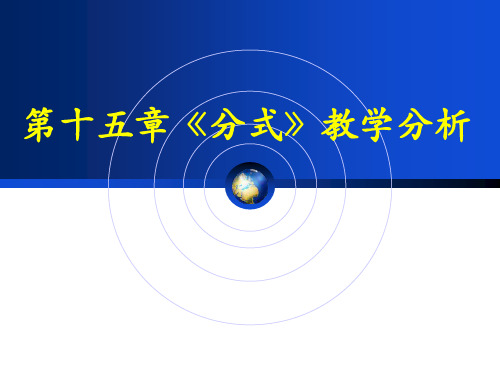 第十五章《分式》教学分析